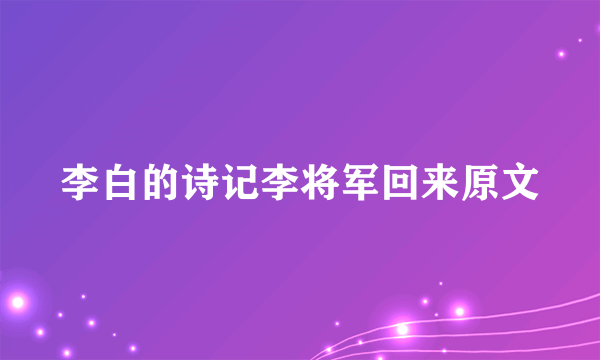 李白的诗记李将军回来原文